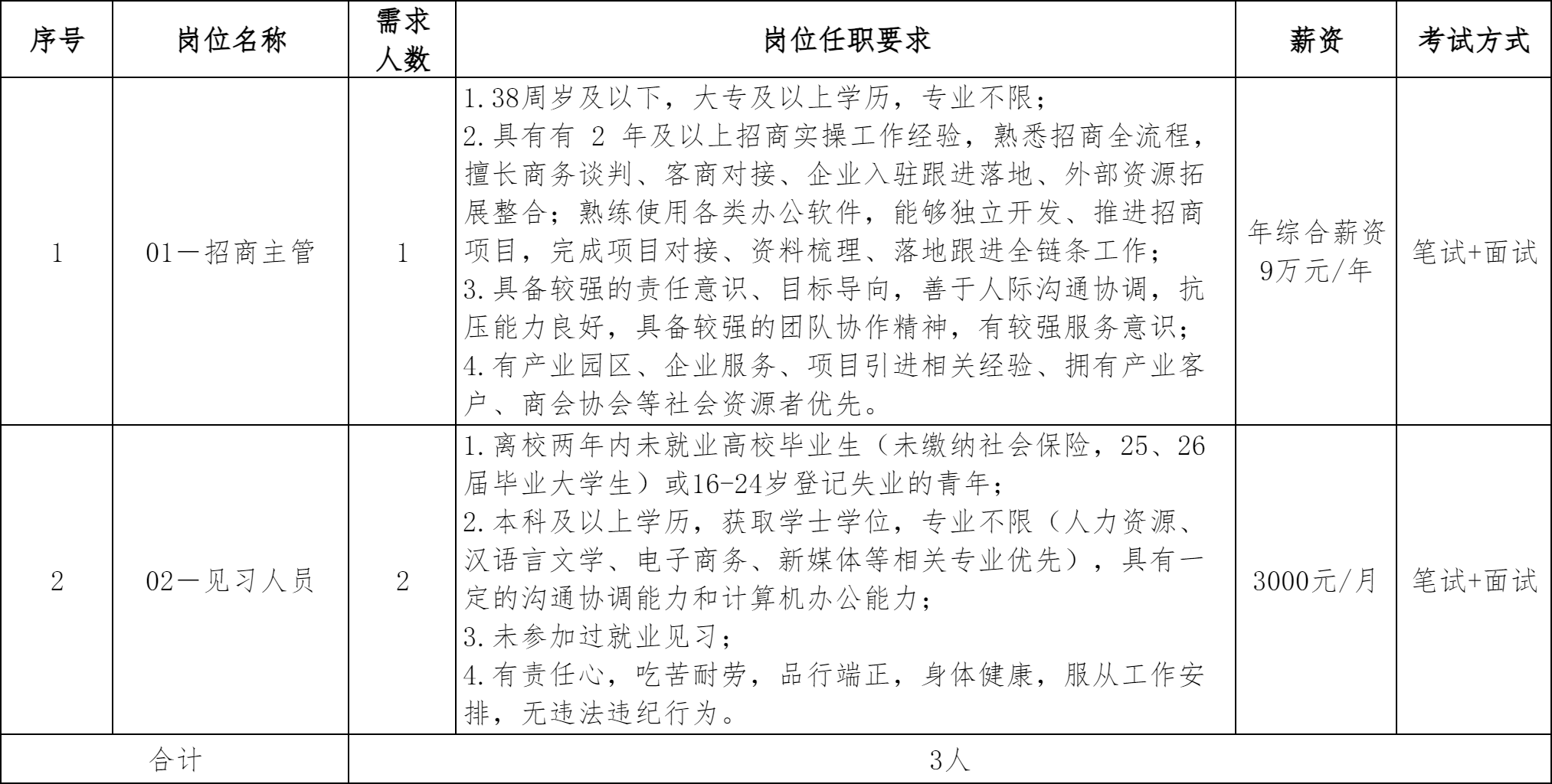 | 序号 | 岗位名称 | 需求人数 | 岗位任职要求 | 薪资 | 考试方式 |
|---|---|---|---|---|---|
| 1 | 01—招商主管 | 1 | 1.38周岁及以下，大专及以上学历，专业不限；<br>2.具有有 2 年及以上招商实操工作经验，熟悉招商全流程，擅长商务谈判、客商对接、企业入驻跟进落地、外部资源拓展整合；熟练使用各类办公软件，能够独立开发、推进招商项目，完成项目对接、资料梳理、落地跟进全链条工作；<br>3.具备较强的责任意识、目标导向，善于人际沟通协调，抗压能力良好，具备较强的团队协作精神，有较强服务意识；<br>4.有产业园区、企业服务、项目引进相关经验、拥有产业客户、商会协会等社会资源者优先。 | 年综合薪资9万元/年 | 笔试+面试 |
| 2 | 02—见习人员 | 2 | 1.离校两年内未就业高校毕业生（未缴纳社会保险，25、26届毕业大学生）或16-24岁登记失业的青年；<br>2.本科及以上学历，获取学士学位，专业不限（人力资源、汉语言文学、电子商务、新媒体等相关专业优先），具有一定的沟通协调能力和计算机办公能力；<br>3.未参加过就业见习；<br>4.有责任心，吃苦耐劳，品行端正，身体健康，服从工作安排，无违法违纪行为。 | 3000元/月 | 笔试+面试 |
| 合计 | | 3人 | | | |